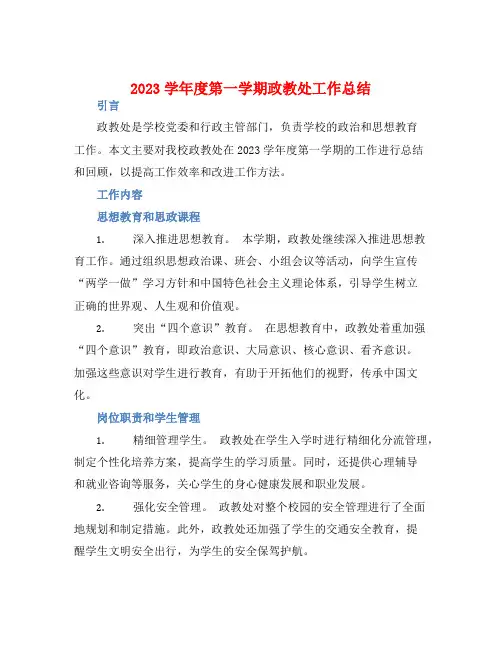 2023 学年度第一学期政教处工作总结

引言

政教处是学校党委和行政主管部门，负责学校的政治和思想教育工作。本文主要对我校政教处在 2023 学年度第一学期的工作进行总结和回顾，以提高工作效率和改进工作方法。

工作内容

思想教育和思政课程

1. 深入推进思想教育。 本学期，政教处继续深入推进思想教育工作。通过组织思想政治课、班会、小组会议等活动，向学生宣传“两学一做”学习方针和中国特色社会主义理论体系，引导学生树立正确的世界观、人生观和价值观。

2. 突出“四个意识”教育。 在思想教育中，政教处着重加强“四个意识”教育，即政治意识、大局意识、核心意识、看齐意识。加强这些意识对学生进行教育，有助于开拓他们的视野，传承中国文化。

岗位职责和学生管理

1. 精细管理学生。 政教处在学生入学时进行精细化分流管理，制定个性化培养方案，提高学生的学习质量。同时，还提供心理辅导和就业咨询等服务，关心学生的身心健康发展和职业发展。

2. 强化安全管理。 政教处对整个校园的安全管理进行了全面地规划和制定措施。此外，政教处还加强了学生的交通安全教育，提醒学生文明安全出行，为学生的安全保驾护航。